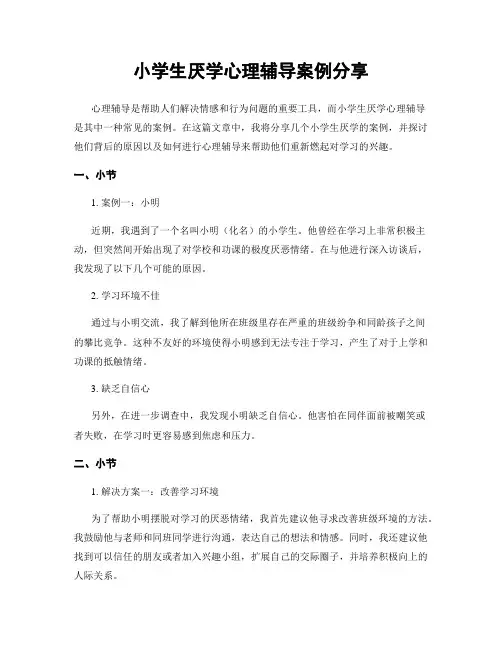 小学生厌学心理辅导案例分享

心理辅导是帮助人们解决情感和行为问题的重要工具，而小学生厌学心理辅导是其中一种常见的案例。在这篇文章中，我将分享几个小学生厌学的案例，并探讨他们背后的原因以及如何进行心理辅导来帮助他们重新燃起对学习的兴趣。

一、小节

1. 案例一：小明

近期，我遇到了一个名叫小明（化名）的小学生，他曾经在学习上非常积极主动，但突然间开始出现了对学校和功课的极度厌恶情绪。在与他进行深入访谈后，我发现了以下几个可能的原因。

2. 学习环境不佳

通过与小明交流，我了解到他所在班级里存在严重的班级纷争和同龄孩子之间的攀比竞争。这种不友好的环境使得小明感到无法专注于学习，产生了对于上学和功课的抵触情绪。

3. 缺乏自信心

另外，在进一步调查中，我发现小明缺乏自信心。他害怕在同伴面前被嘲笑或者失败，在学习时更容易感到焦虑和压力。

二、小节

1. 解决方案一：改善学习环境

为了帮助小明摆脱对学习的厌恶情绪，我首先建议他寻求改善班级环境的方法。我鼓励他与老师和同班同学进行沟通，表达自己的想法和情感。同时，我还建议他找到可以信任的朋友或者加入兴趣小组，扩展自己的交际圈子，并培养积极向上的人际关系。